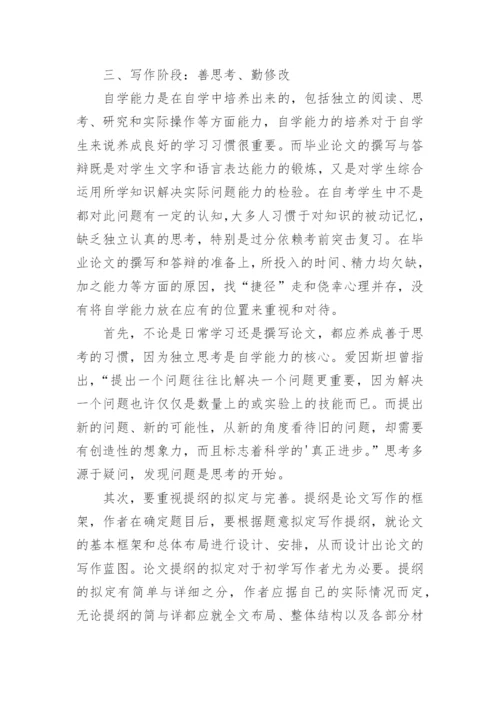 三、写作阶段：善思考、勤修改

自学能力是在自学中培养出来的，包括独立的阅读、思考、研究和实际操作等方面能力，自学能力的培养对于自学生来说养成良好的学习习惯很重要。而毕业论文的撰写与答辩既是对学生文字和语言表达能力的锻炼，又是对学生综合运用所学知识解决实际问题能力的检验。在自考学生中不是都对此问题有一定的认知，大多人习惯于对知识的被动记忆，缺乏独立认真的思考，特别是过分依赖考前突击复习。在毕业论文的撰写和答辩的准备上，所投入的时间、精力均欠缺，加之能力等方面的原因，找“捷径”走和侥幸心理并存，没有将自学能力放在应有的位置来重视和对待。

首先，不论是日常学习还是撰写论文，都应养成善于思考的习惯，因为独立思考是自学能力的核心。爱因斯坦曾指出，“提出一个问题往往比解决一个问题更重要，因为解决一个问题也许仅仅是数量上的或实验上的技能而已。而提出新的问题、新的可能性，从新的角度看待旧的问题，却需要有创造性的想象力，而且标志着科学的'真正进步。”思考多源于疑问，发现问题是思考的开始。

其次，要重视提纲的拟定与完善。提纲是论文写作的框架，作者在确定题目后，要根据题意拟定写作提纲，就论文的基本框架和总体布局进行设计、安排，从而设计出论文的写作蓝图。论文提纲的拟定对于初学写作者尤为必要。提纲的拟定有简单与详细之分，作者应据自己的实际情况而定，无论提纲的简与详都应就全文布局、整体结构以及各部分材